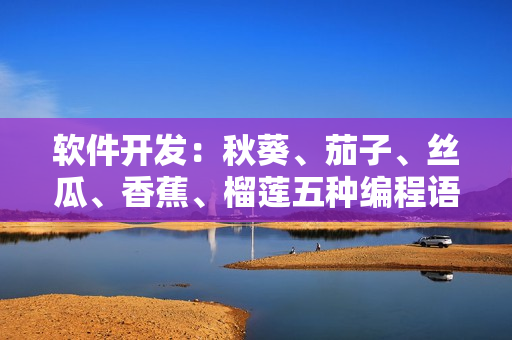 软件开发：秋葵、茄子、丝瓜、香蕉、榴莲五种编程语